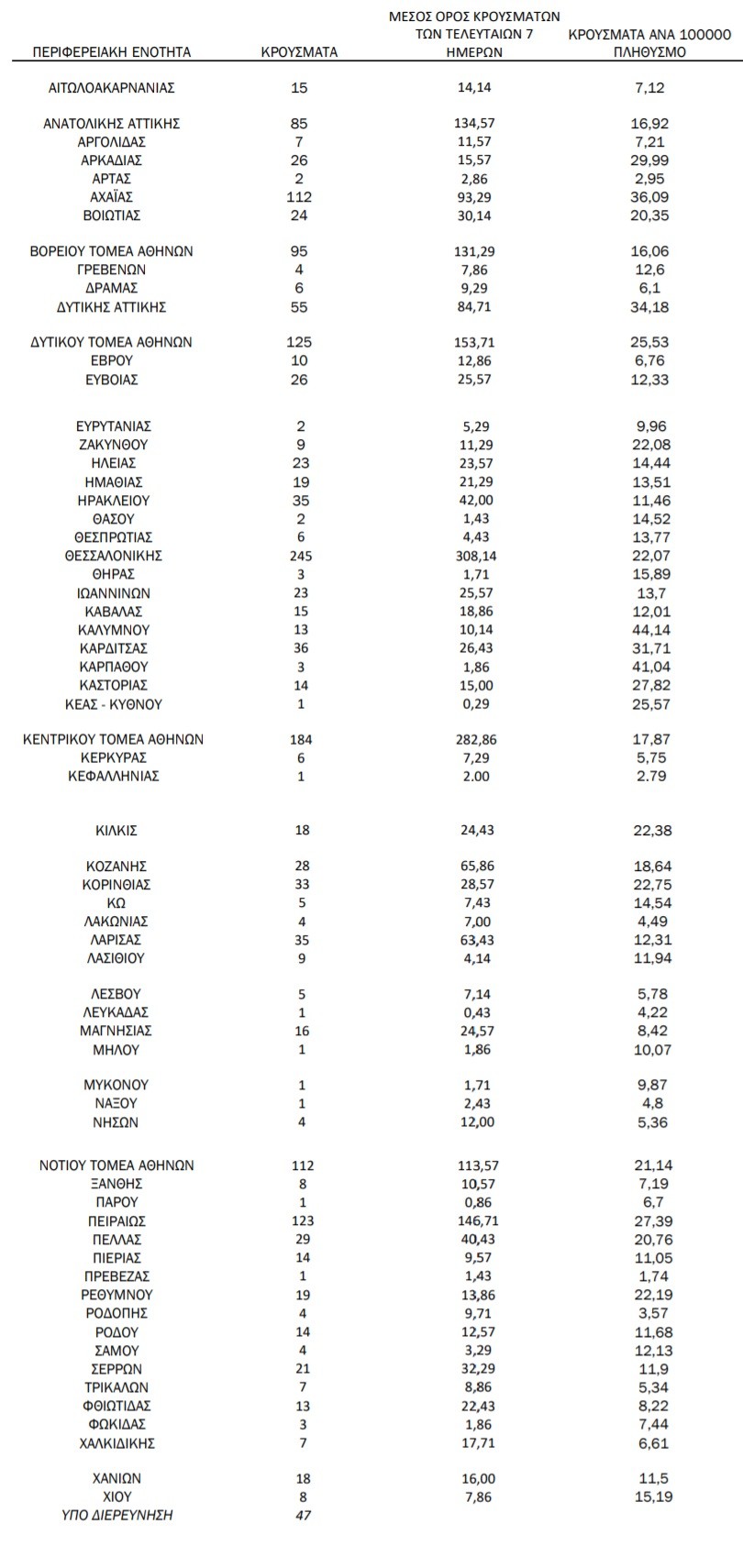 | ΠΕΡΙΦΕΡΕΙΑΚΗ ΕΝΟΤΗΤΑ | ΚΡΟΥΣΜΑΤΑ | ΜΕΣΟΣ ΟΡΟΣ ΚΡΟΥΣΜΑΤΩΝ ΤΩΝ ΤΕΛΕΥΤΑΙΩΝ 7 ΗΜΕΡΩΝ | ΚΡΟΥΣΜΑΤΑ ΑΝΑ 100000 ΠΛΗΘΥΣΜΟ |
|---|---|---|---|
| ΑΙΤΩΛΟΑΚΑΡΝΑΝΙΑΣ | 15 | 14,14 | 7,12 |
| ΑΝΑΤΟΛΙΚΗΣ ΑΤΤΙΚΗΣ | 85 | 134,57 | 16,92 |
| ΑΡΓΟΛΙΔΑΣ | 7 | 11,57 | 7,21 |
| ΑΡΚΑΔΙΑΣ | 26 | 15,57 | 29,99 |
| ΑΡΤΑΣ | 2 | 2,86 | 2,95 |
| ΑΧΑΪΑΣ | 112 | 93,29 | 36,09 |
| ΒΟΙΩΤΙΑΣ | 24 | 30,14 | 20,35 |
| ΒΟΡΕΙΟΥ ΤΟΜΕΑ ΑΘΗΝΩΝ | 95 | 131,29 | 16,06 |
| ΓΡΕΒΕΝΩΝ | 4 | 7,86 | 12,6 |
| ΔΡΑΜΑΣ | 6 | 9,29 | 6,1 |
| ΔΥΤΙΚΗΣ ΑΤΤΙΚΗΣ | 55 | 84,71 | 34,18 |
| ΔΥΤΙΚΟΥ ΤΟΜΕΑ ΑΘΗΝΩΝ | 125 | 153,71 | 25,53 |
| ΕΒΡΟΥ | 10 | 12,86 | 6,76 |
| ΕΥΒΟΙΑΣ | 26 | 25,57 | 12,33 |
| ΕΥΡΥΤΑΝΙΑΣ | 2 | 5,29 | 9,96 |
| ΖΑΚΥΝΘΟΥ | 9 | 11,29 | 22,08 |
| ΗΛΕΙΑΣ | 23 | 23,57 | 14,44 |
| ΗΜΑΘΙΑΣ | 19 | 21,29 | 13,51 |
| ΗΡΑΚΛΕΙΟΥ | 35 | 42,00 | 11,46 |
| ΘΑΣΟΥ | 2 | 1,43 | 14,52 |
| ΘΕΣΠΡΩΤΙΑΣ | 6 | 4,43 | 13,77 |
| ΘΕΣΣΑΛΟΝΙΚΗΣ | 245 | 308,14 | 22,07 |
| ΘΗΡΑΣ | 3 | 1,71 | 15,89 |
| ΙΩΑΝΝΙΝΩΝ | 23 | 25,57 | 13,7 |
| ΚΑΒΑΛΑΣ | 15 | 18,86 | 12,01 |
| ΚΑΛΥΜΝΟΥ | 13 | 10,14 | 44,14 |
| ΚΑΡΔΙΤΣΑΣ | 36 | 26,43 | 31,71 |
| ΚΑΡΠΑΘΟΥ | 3 | 1,86 | 41,04 |
| ΚΑΣΤΟΡΙΑΣ | 14 | 15,00 | 27,82 |
| ΚΕΑΣ - ΚΥΘΝΟΥ | 1 | 0,29 | 25,57 |
| ΚΕΝΤΡΙΚΟΥ ΤΟΜΕΑ ΑΘΗΝΩΝ | 184 | 282,86 | 17,87 |
| ΚΕΡΚΥΡΑΣ | 6 | 7,29 | 5,75 |
| ΚΕΦΑΛΛΗΝΙΑΣ | 1 | 2.00 | 2.79 |
| ΚΙΛΚΙΣ | 18 | 24,43 | 22,38 |
| ΚΟΖΑΝΗΣ | 28 | 65,86 | 18,64 |
| ΚΟΡΙΝΘΙΑΣ | 33 | 28,57 | 22,75 |
| ΚΩ | 5 | 7,43 | 14,54 |
| ΛΑΚΩΝΙΑΣ | 4 | 7,00 | 4,49 |
| ΛΑΡΙΣΑΣ | 35 | 63,43 | 12,31 |
| ΛΑΣΙΘΙΟΥ | 9 | 4,14 | 11,94 |
| ΛΕΣΒΟΥ | 5 | 7,14 | 5,78 |
| ΛΕΥΚΑΔΑΣ | 1 | 0,43 | 4,22 |
| ΜΑΓΝΗΣΙΑΣ | 16 | 24,57 | 8,42 |
| ΜΗΛΟΥ | 1 | 1,86 | 10,07 |
| ΜΥΚΟΝΟΥ | 1 | 1,71 | 9,87 |
| ΝΑΞΟΥ | 1 | 2,43 | 4,8 |
| ΝΗΣΩΝ | 4 | 12,00 | 5,36 |
| ΝΟΤΙΟΥ ΤΟΜΕΑ ΑΘΗΝΩΝ | 112 | 113,57 | 21,14 |
| ΞΑΝΘΗΣ | 8 | 10,57 | 7,19 |
| ΠΑΡΟΥ | 1 | 0,86 | 6,7 |
| ΠΕΙΡΑΙΩΣ | 123 | 146,71 | 27,39 |
| ΠΕΛΛΑΣ | 29 | 40,43 | 20,76 |
| ΠΙΕΡΙΑΣ | 14 | 9,57 | 11,05 |
| ΠΡΕΒΕΖΑΣ | 1 | 1,43 | 1,74 |
| ΡΕΘΥΜΝΟΥ | 19 | 13,86 | 22,19 |
| ΡΟΔΟΠΗΣ | 4 | 9,71 | 3,57 |
| ΡΟΔΟΥ | 14 | 12,57 | 11,68 |
| ΣΑΜΟΥ | 4 | 3,29 | 12,13 |
| ΣΕΡΡΩΝ | 21 | 32,29 | 11,9 |
| ΤΡΙΚΑΛΩΝ | 7 | 8,86 | 5,34 |
| ΦΘΙΩΤΙΔΑΣ | 13 | 22,43 | 8,22 |
| ΦΩΚΙΔΑΣ | 3 | 1,86 | 7,44 |
| ΧΑΛΚΙΔΙΚΗΣ | 7 | 17,71 | 6,61 |
| ΧΑΝΙΩΝ | 18 | 16,00 | 11,5 |
| ΧΙΟΥ | 8 | 7,86 | 15,19 |
| ΥΠΟ ΔΙΕΡΕΥΝΗΣΗ | 47 | | |